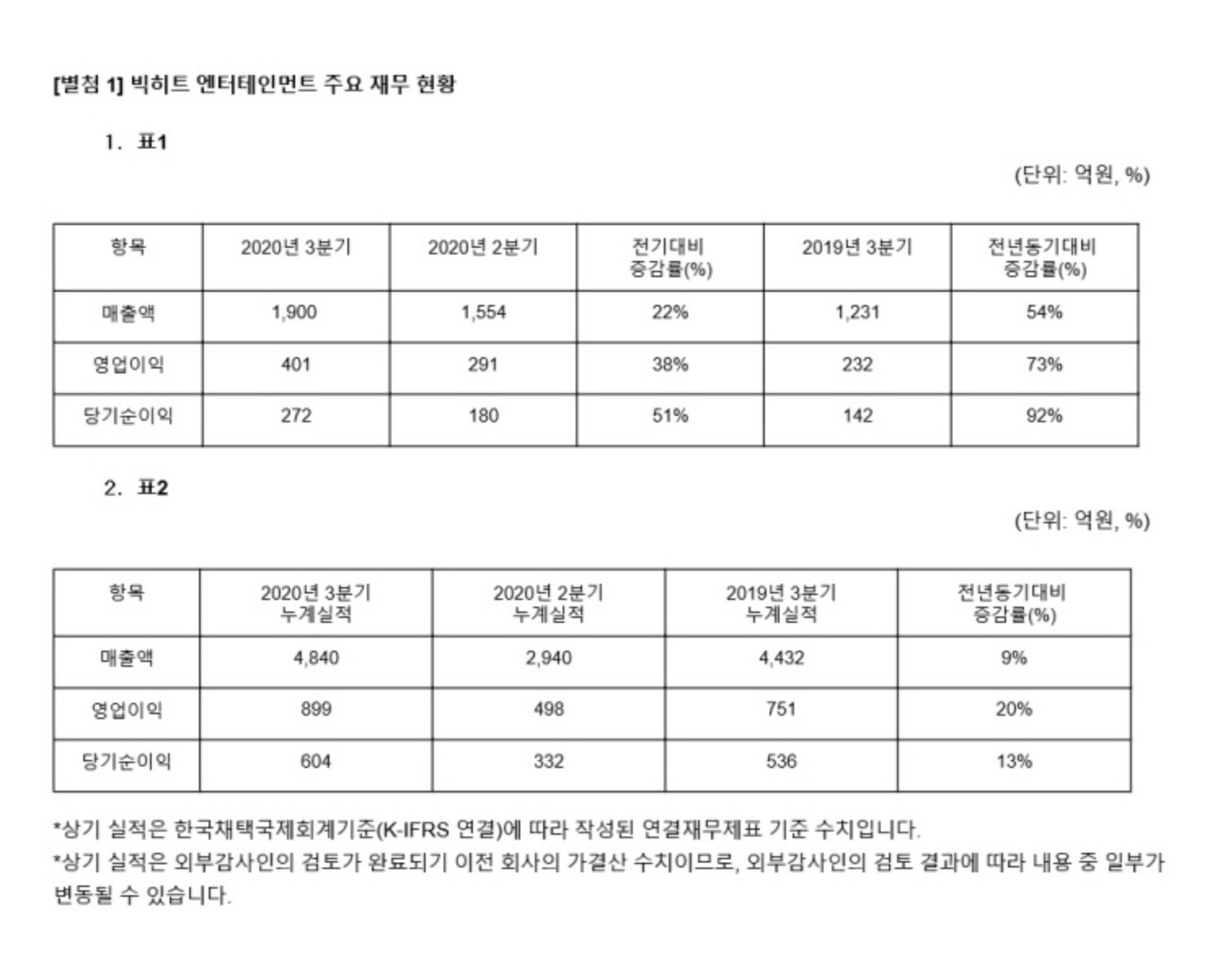 [별첨 1] 빅히트 엔터테인먼트 주요 재무 현황

1. 표1

(단위: 억원, %)

| 항목 | 2020년 3분기 | 2020년 2분기 | 전기대비 증감률(%) | 2019년 3분기 | 전년동기대비 증감률(%) |
|---|---|---|---|---|---|
| 매출액 | 1,900 | 1,554 | 22% | 1,231 | 54% |
| 영업이익 | 401 | 291 | 38% | 232 | 73% |
| 당기순이익 | 272 | 180 | 51% | 142 | 92% |

2. 표2

(단위: 억원, %)

| 항목 | 2020년 3분기 누계실적 | 2020년 2분기 누계실적 | 2019년 3분기 누계실적 | 전년동기대비 증감률(%) |
|---|---|---|---|---|
| 매출액 | 4,840 | 2,940 | 4,432 | 9% |
| 영업이익 | 899 | 498 | 751 | 20% |
| 당기순이익 | 604 | 332 | 536 | 13% |

*상기 실적은 한국채택국제회계기준(K-IFRS 연결)에 따라 작성된 연결재무제표 기준 수치입니다.
*상기 실적은 외부감사인의 검토가 완료되기 이전 회사의 가결산 수치이므로, 외부감사인의 검토 결과에 따라 내용 중 일부가 변동될 수 있습니다.